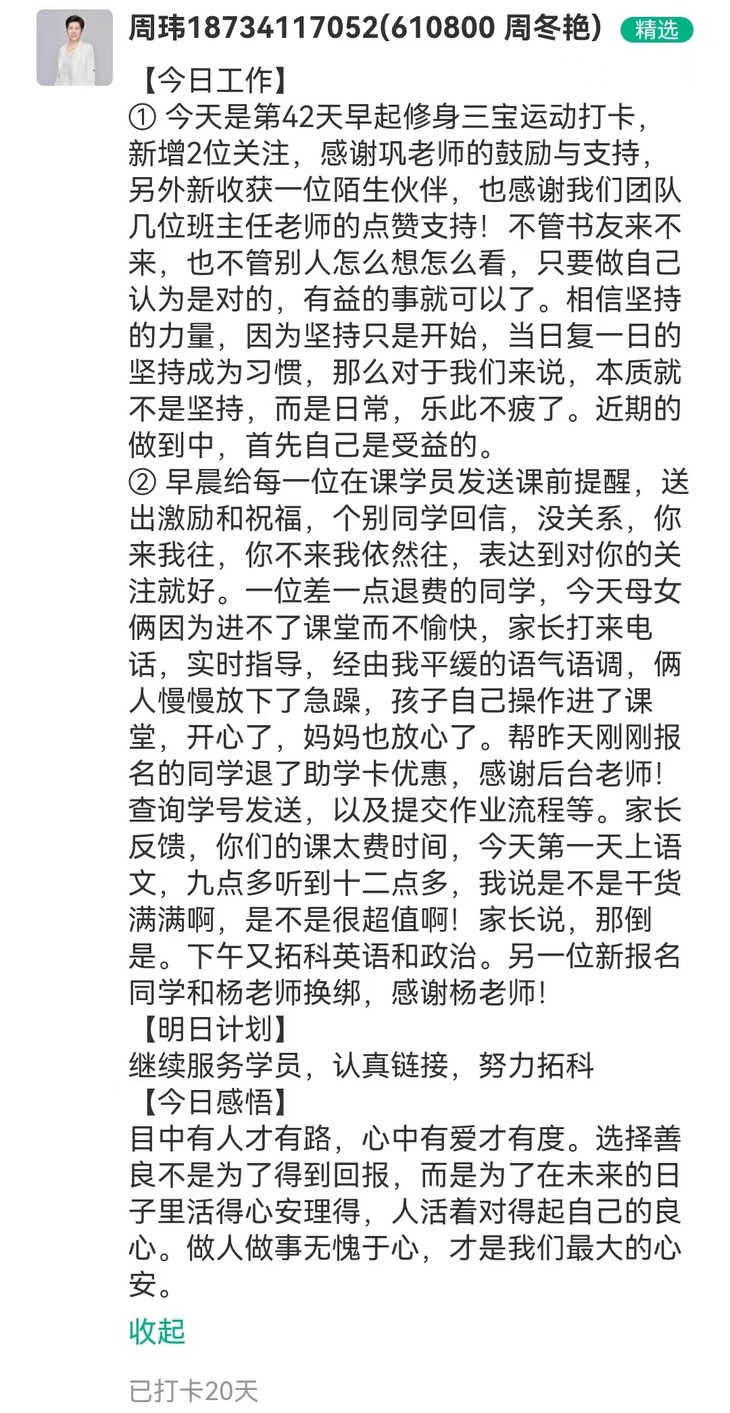 周玮18734117052(610800 周冬艳) 精选

【今日工作】
① 今天是第42天早起修身三宝运动打卡，新增2位关注，感谢巩老师的鼓励与支持，另外新收获一位陌生伙伴，也感谢我们团队几位班主任老师的点赞支持！不管书友来不来，也不管别人怎么想怎么看，只要做自己认为是对的，有益的事就可以了。相信坚持的力量，因为坚持只是开始，当日复一日的坚持成为习惯，那么对于我们来说，本质就不是坚持，而是日常，乐此不疲了。近期的做到中，首先自己是受益的。
② 早晨给每一位在课学员发送课前提醒，送出激励和祝福，个别同学回信，没关系，你来我往，你不来我依然往，表达到对你的关注就好。一位差一点退费的同学，今天母女俩因为进不了课堂而不愉快，家长打来电话，实时指导，经由我平缓的语气语调，俩人慢慢放下了急躁，孩子自己操作进了课堂，开心了，妈妈也放心了。帮昨天刚刚报名的同学退了助学卡优惠，感谢后台老师！查询学号发送，以及提交作业流程等。家长反馈，你们的课太费时间，今天第一天上语文，九点多听到十二点多，我说是不是干货满满啊，是不是很超值啊！家长说，那倒是。下午又拓科英语和政治。另一位新报名同学和杨老师换绑，感谢杨老师！
【明日计划】
继续服务学员，认真链接，努力拓科
【今日感悟】
目中有人才有路，心中有爱才有度。选择善良不是为了得到回报，而是为了在未来的日子里活得心安理得，人活着对得起自己的良心。做人做事无愧于心，才是我们最大的心安。

收起

已打卡20天